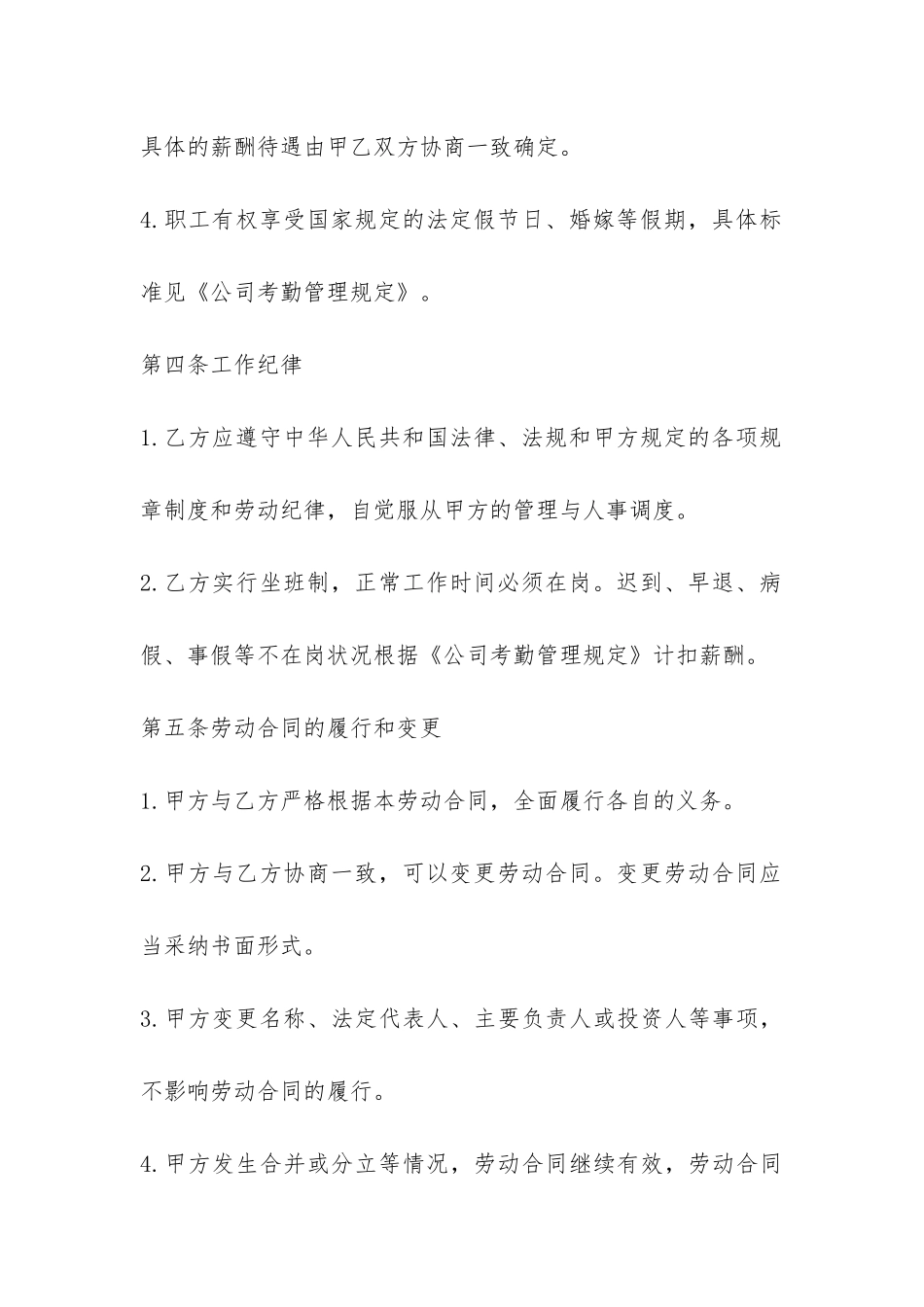 具体的薪酬待遇由甲乙双方协商一致确定。

4.职工有权享受国家规定的法定假节日、婚嫁等假期，具体标准见《公司考勤管理规定》。

第四条工作纪律

1.乙方应遵守中华人民共和国法律、法规和甲方规定的各项规章制度和劳动纪律，自觉服从甲方的管理与人事调度。

2.乙方实行坐班制，正常工作时间必须在岗。迟到、早退、病假、事假等不在岗状况根据《公司考勤管理规定》计扣薪酬。

第五条劳动合同的履行和变更

1.甲方与乙方严格根据本劳动合同，全面履行各自的义务。

2.甲方与乙方协商一致，可以变更劳动合同。变更劳动合同应当采纳书面形式。

3.甲方变更名称、法定代表人、主要负责人或投资人等事项，不影响劳动合同的履行。

4.甲方发生合并或分立等情况，劳动合同继续有效，劳动合同